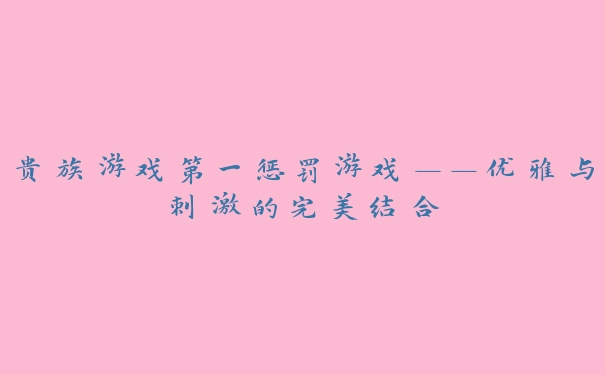 贵族游戏第一惩罚游戏——优雅与刺激的完美结合